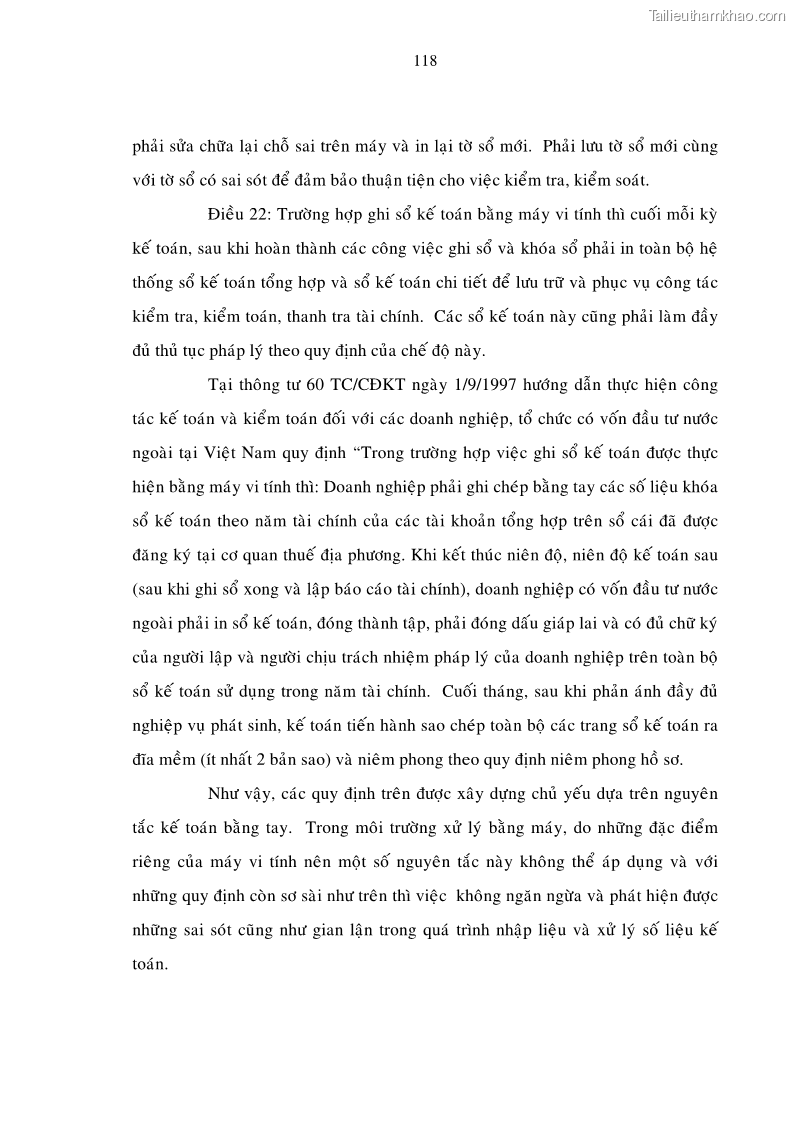 Tailieuthamkhao.com

118

phải sửa chữa lại chỗ sai trên máy và in lại tờ sổ mới. Phải lưu tờ sổ mới cùng với tờ sổ có sai sót để đảm bảo thuận tiện cho việc kiểm tra, kiểm soát.

Điều 22: Trường hợp ghi sổ kế toán bằng máy vi tính thì cuối mỗi kỳ kế toán, sau khi hoàn thành các công việc ghi sổ và khóa sổ phải in toàn bộ hệ thống sổ kế toán tổng hợp và sổ kế toán chi tiết để lưu trữ và phục vụ công tác kiểm tra, kiểm toán, thanh tra tài chính. Các sổ kế toán này cũng phải làm đầy đủ thủ tục pháp lý theo quy định của chế độ này.

Tại thông tư 60 TC/CĐKT ngày 1/9/1997 hướng dẫn thực hiện công tác kế toán và kiểm toán đối với các doanh nghiệp, tổ chức có vốn đầu tư nước ngoài tại Việt Nam quy định “Trong trường hợp việc ghi sổ kế toán được thực hiện bằng máy vi tính thì: Doanh nghiệp phải ghi chép bằng tay các số liệu khóa sổ kế toán theo năm tài chính của các tài khoản tổng hợp trên sổ cái đã được đăng ký tại cơ quan thuế địa phương. Khi kết thúc niên độ, niên độ kế toán sau (sau khi ghi sổ xong và lập báo cáo tài chính), doanh nghiệp có vốn đầu tư nước ngoài phải in sổ kế toán, đóng thành tập, phải đóng dấu giáp lai và có đủ chữ ký của người lập và người chịu trách nhiệm pháp lý của doanh nghiệp trên toàn bộ sổ kế toán sử dụng trong năm tài chính. Cuối tháng, sau khi phản ánh đầy đủ nghiệp vụ phát sinh, kế toán tiến hành sao chép toàn bộ các trang sổ kế toán ra đĩa mềm (ít nhất 2 bản sao) và niêm phong theo quy định niêm phong hồ sơ.

Như vậy, các quy định trên được xây dựng chủ yếu dựa trên nguyên tắc kế toán bằng tay. Trong môi trường xử lý bằng máy, do những đặc điểm riêng của máy vi tính nên một số nguyên tắc này không thể áp dụng và với những quy định còn sơ sài như trên thì việc không ngăn ngừa và phát hiện được những sai sót cũng như gian lận trong quá trình nhập liệu và xử lý số liệu kế toán.